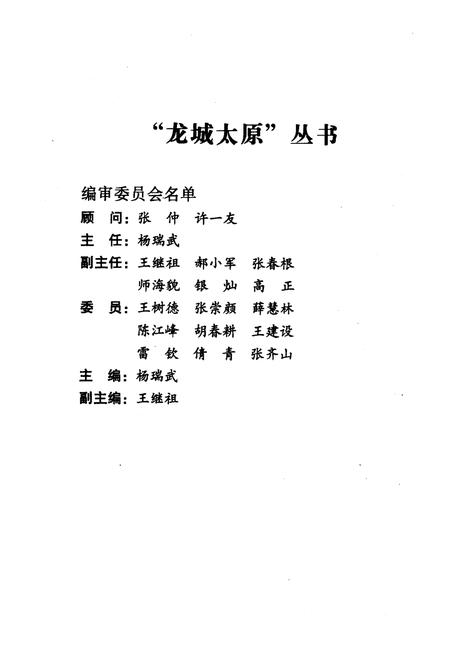 “龙城太原”丛书

编审委员会名单

顾　问：张　仲　许一友

主　任：杨瑞武

副主任：王继祖　郝小军　张春根
　　　　师海魏　银　灿　高　正

委　员：王树德　张崇颜　薛慧林
　　　　陈江峰　胡春耕　王建设
　　　　雷　钦　倩　青　张齐山

主　编：杨瑞武

副主编：王继祖